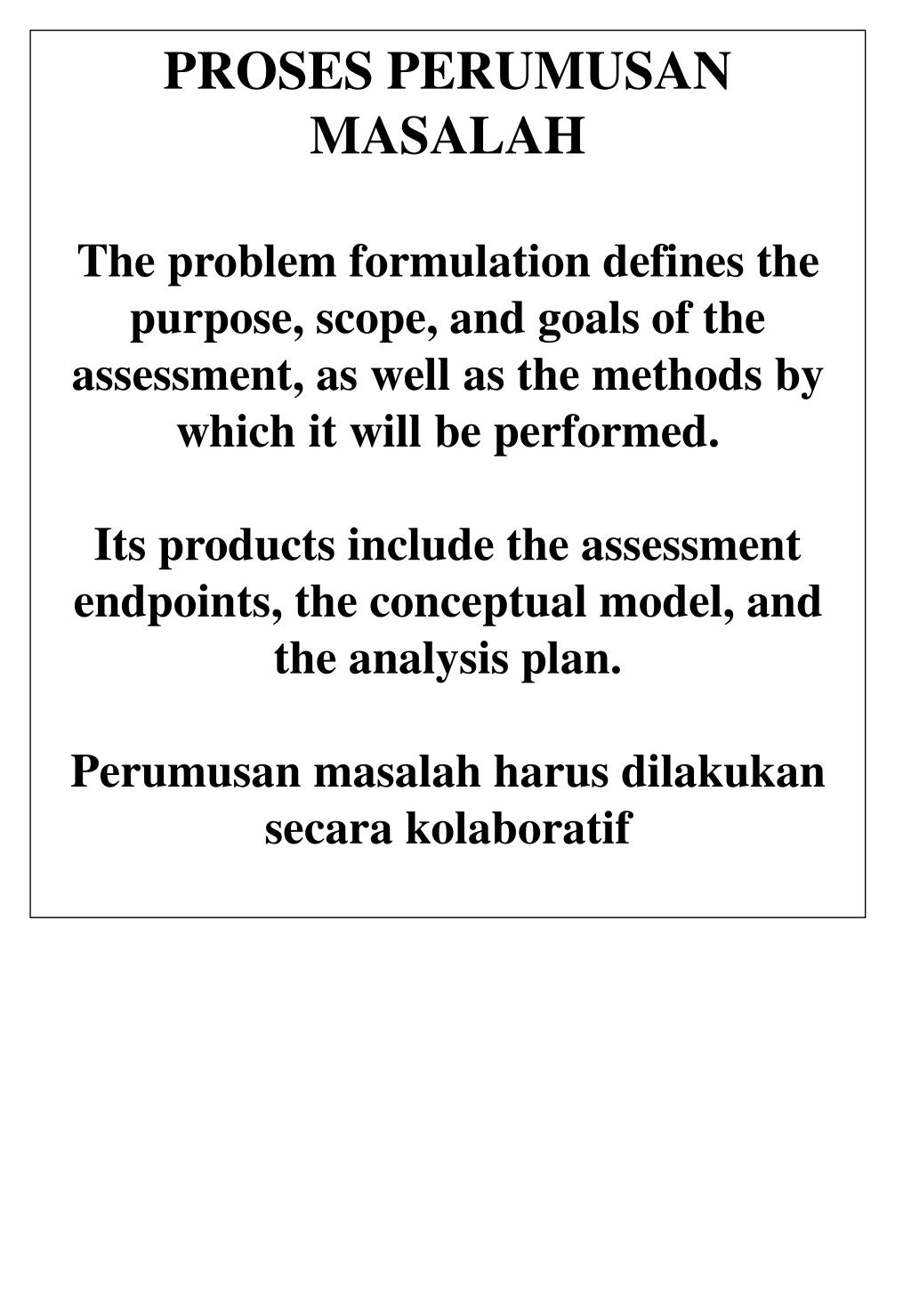 PROSES PERUMUSAN MASALAH

The problem formulation defines the purpose, scope, and goals of the assessment, as well as the methods by which it will be performed.

Its products include the assessment endpoints, the conceptual model, and the analysis plan.

Perumusan masalah harus dilakukan secara kolaboratif